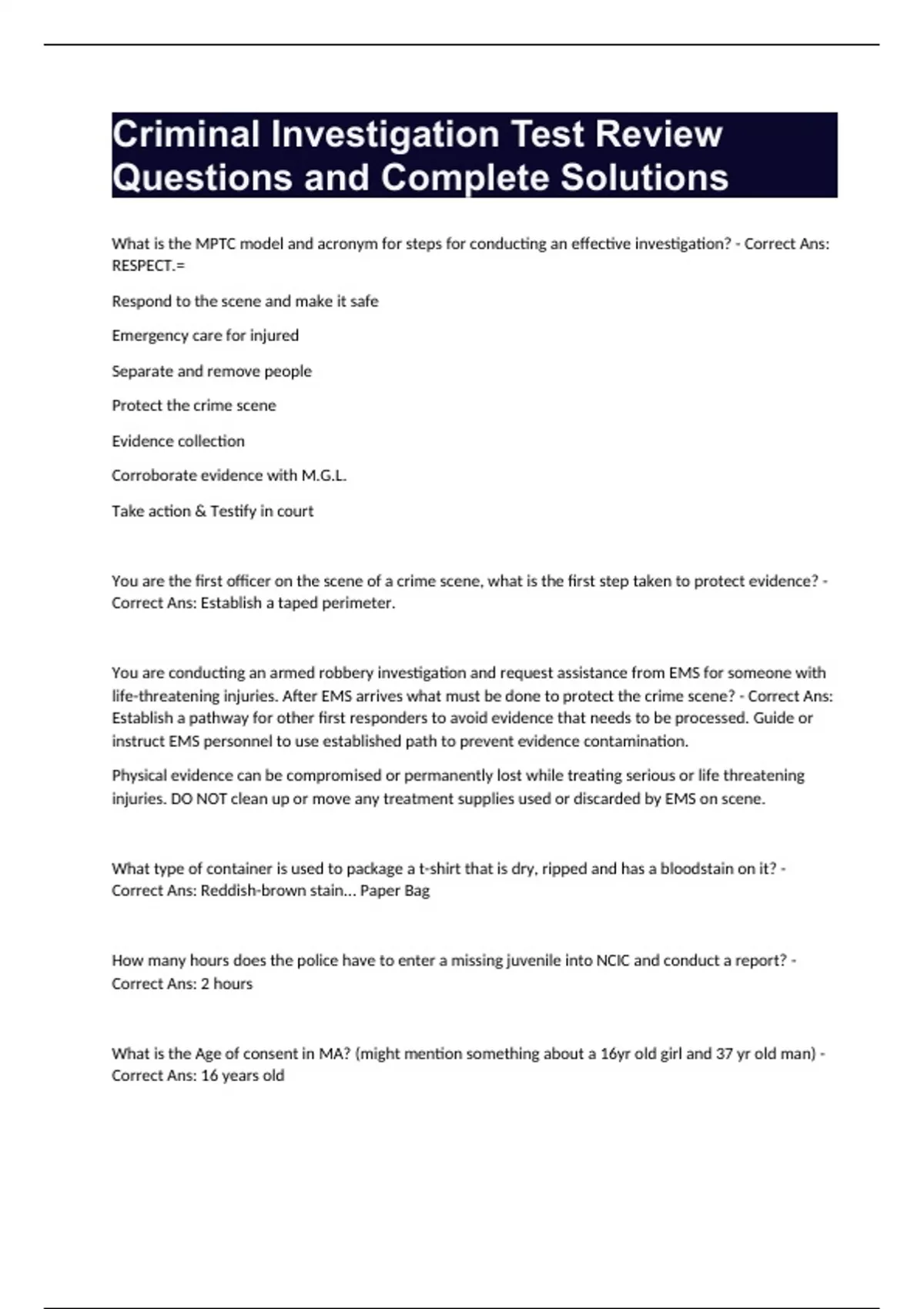 Criminal Investigation Test Review Questions and Complete Solutions

What is the MPTC model and acronym for steps for conducting an effective investigation? - Correct Ans: RESPECT.=

Respond to the scene and make it safe

Emergency care for injured

Separate and remove people

Protect the crime scene

Evidence collection

Corroborate evidence with M.G.L.

Take action & Testify in court

You are the first officer on the scene of a crime scene, what is the first step taken to protect evidence? - Correct Ans: Establish a taped perimeter.

You are conducting an armed robbery investigation and request assistance from EMS for someone with life-threatening injuries. After EMS arrives what must be done to protect the crime scene? - Correct Ans: Establish a pathway for other first responders to avoid evidence that needs to be processed. Guide or instruct EMS personnel to use established path to prevent evidence contamination.

Physical evidence can be compromised or permanently lost while treating serious or life threatening injuries. DO NOT clean up or move any treatment supplies used or discarded by EMS on scene.

What type of container is used to package a t-shirt that is dry, ripped and has a bloodstain on it? - Correct Ans: Reddish-brown stain... Paper Bag

How many hours does the police have to enter a missing juvenile into NCIC and conduct a report? - Correct Ans: 2 hours

What is the Age of consent in MA? (might mention something about a 16yr old girl and 37 yr old man) - Correct Ans: 16 years old